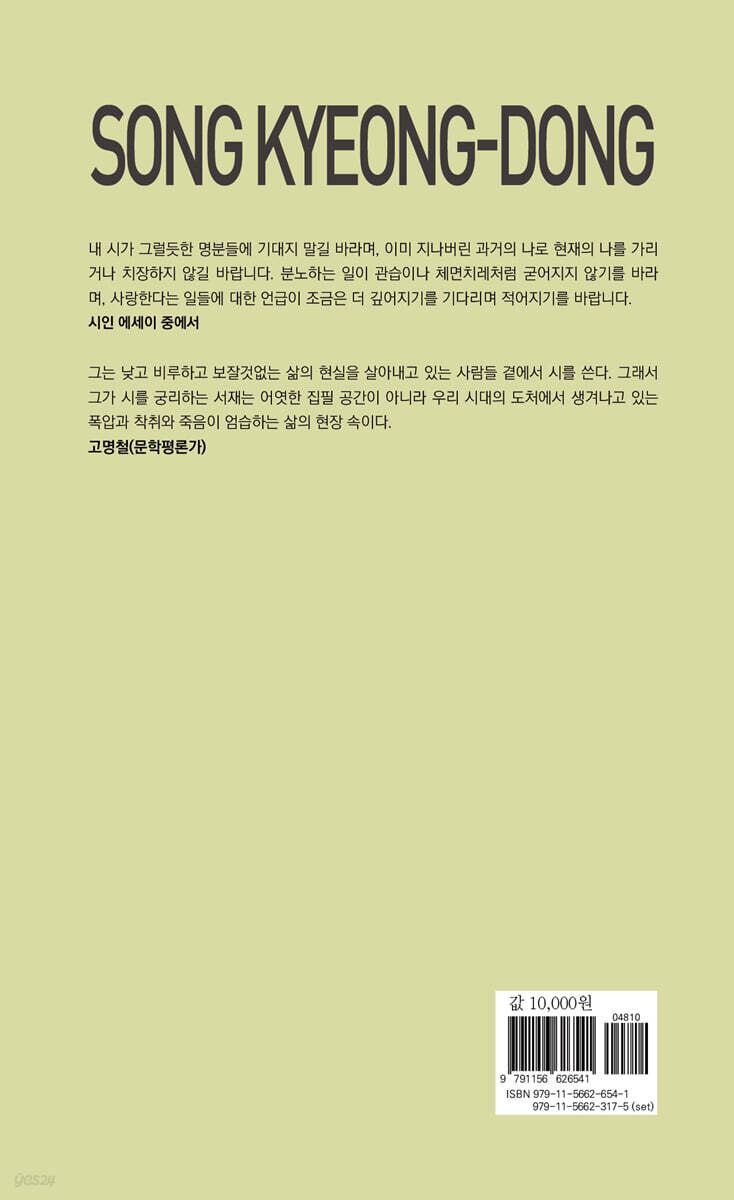 SONG KYEONG-DONG

내 시가 그럴듯한 명분들에 기대지 말길 바라며, 이미 지나버린 과거의 나로 현재의 나를 가리거나 치장하지 않길 바랍니다. 분노하는 일이 관습이나 체면치레처럼 굳어지지 않기를 바라며, 사랑한다는 일들에 대한 언급이 조금은 더 깊어지기를 기다리며 적어지기를 바랍니다.
시인 에세이 중에서

그는 낮고 비루하고 보잘것없는 삶의 현실을 살아내고 있는 사람들 곁에서 시를 쓴다. 그래서 그가 시를 궁리하는 서재는 어엿한 집필 공간이 아니라 우리 시대의 도처에서 생겨나고 있는 폭압과 착취와 죽음이 엄습하는 삶의 현장 속이다.
고명철(문학평론가)

값 10,000원

04810

9 791156 626541

ISBN 979-11-5662-654-1
979-11-5662-317-5 (set)

yes24